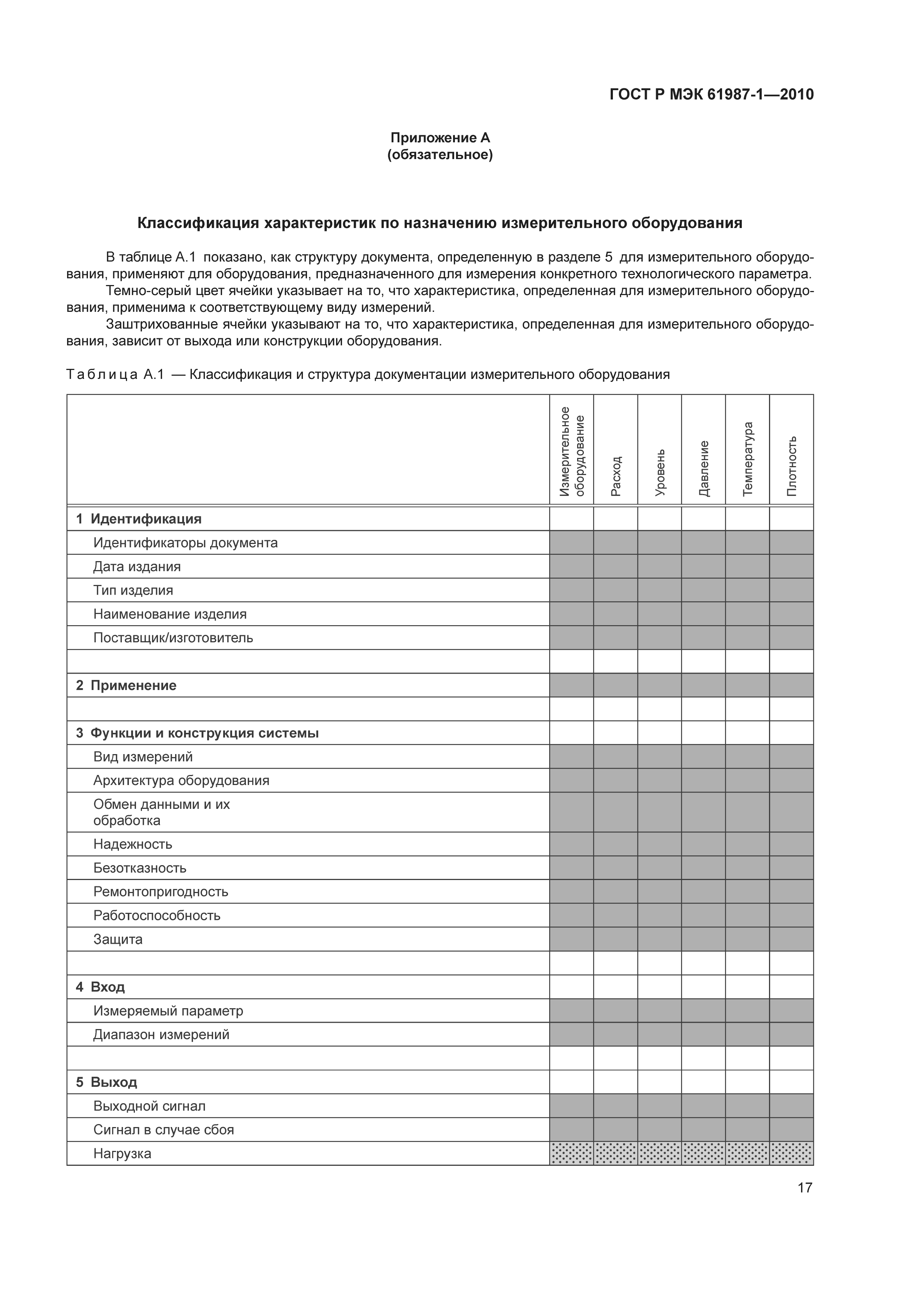 ГОСТ Р МЭК 61987-1—2010

Приложение А
(обязательное)

Классификация характеристик по назначению измерительного оборудования

В таблице А.1 показано, как структуру документа, определенную в разделе 5 для измерительного оборудования, применяют для оборудования, предназначенного для измерения конкретного технологического параметра.

Темно-серый цвет ячейки указывает на то, что характеристика, определенная для измерительного оборудования, применима к соответствующему виду измерений.

Заштрихованные ячейки указывают на то, что характеристика, определенная для измерительного оборудования, зависит от выхода или конструкции оборудования.

Таблица А.1 — Классификация и структура документации измерительного оборудования

| | Измерительное оборудование | Расход | Уровень | Давление | Температура | Плотность |
|---|---|---|---|---|---|---|
| 1 Идентификация | | | | | | |
| Идентификаторы документа | | | | | | |
| Дата издания | | | | | | |
| Тип изделия | | | | | | |
| Наименование изделия | | | | | | |
| Поставщик/изготовитель | | | | | | |
| | | | | | | |
| 2 Применение | | | | | | |
| | | | | | | |
| 3 Функции и конструкция системы | | | | | | |
| Вид измерений | | | | | | |
| Архитектура оборудования | | | | | | |
| Обмен данными и их обработка | | | | | | |
| Надежность | | | | | | |
| Безотказность | | | | | | |
| Ремонтопригодность | | | | | | |
| Работоспособность | | | | | | |
| Защита | | | | | | |
| | | | | | | |
| 4 Вход | | | | | | |
| Измеряемый параметр | | | | | | |
| Диапазон измерений | | | | | | |
| | | | | | | |
| 5 Выход | | | | | | |
| Выходной сигнал | | | | | | |
| Сигнал в случае сбоя | | | | | | |
| Нагрузка | | | | | | |

17